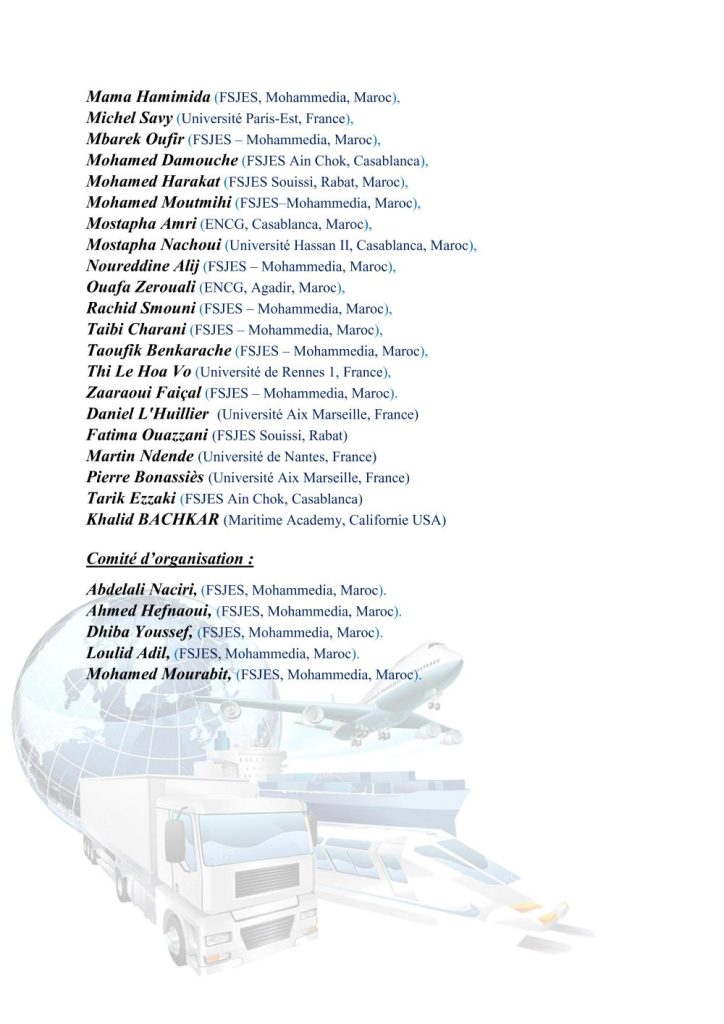 Mama Hamimida (FSJES, Mohammedia, Maroc),
Michel Savy (Université Paris-Est, France),
Mbarek Oufir (FSJES – Mohammedia, Maroc),
Mohamed Damouche (FSJES Ain Chok, Casablanca),
Mohamed Harakat (FSJES Souissi, Rabat, Maroc),
Mohamed Moutmihi (FSJES–Mohammedia, Maroc),
Mostapha Amri (ENCG, Casablanca, Maroc),
Mostapha Nachoui (Université Hassan II, Casablanca, Maroc),
Noureddine Alij (FSJES – Mohammedia, Maroc),
Ouafa Zerouali (ENCG, Agadir, Maroc),
Rachid Smouni (FSJES – Mohammedia, Maroc),
Taibi Charani (FSJES – Mohammedia, Maroc),
Taoufik Benkarache (FSJES – Mohammedia, Maroc),
Thi Le Hoa Vo (Université de Rennes 1, France),
Zaaraoui Faiçal (FSJES – Mohammedia, Maroc).
Daniel L'Huillier (Université Aix Marseille, France)
Fatima Ouazzani (FSJES Souissi, Rabat)
Martin Ndende (Université de Nantes, France)
Pierre Bonassiès (Université Aix Marseille, France)
Tarik Ezzaki (FSJES Ain Chok, Casablanca)
Khalid BACHKAR (Maritime Academy, Californie USA)

Comité d'organisation :

Abdelali Naciri, (FSJES, Mohammedia, Maroc).
Ahmed Hefnaoui, (FSJES, Mohammedia, Maroc).
Dhiba Youssef, (FSJES, Mohammedia, Maroc).
Loulid Adil, (FSJES, Mohammedia, Maroc).
Mohamed Mourabit, (FSJES, Mohammedia, Maroc).